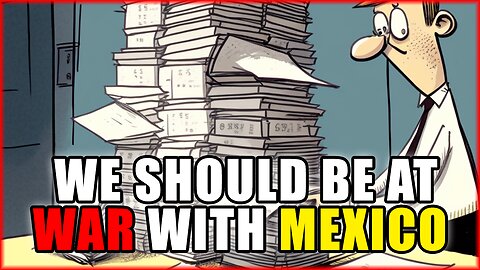 WE SHOULD BE AT
WAR WITH MEXICO